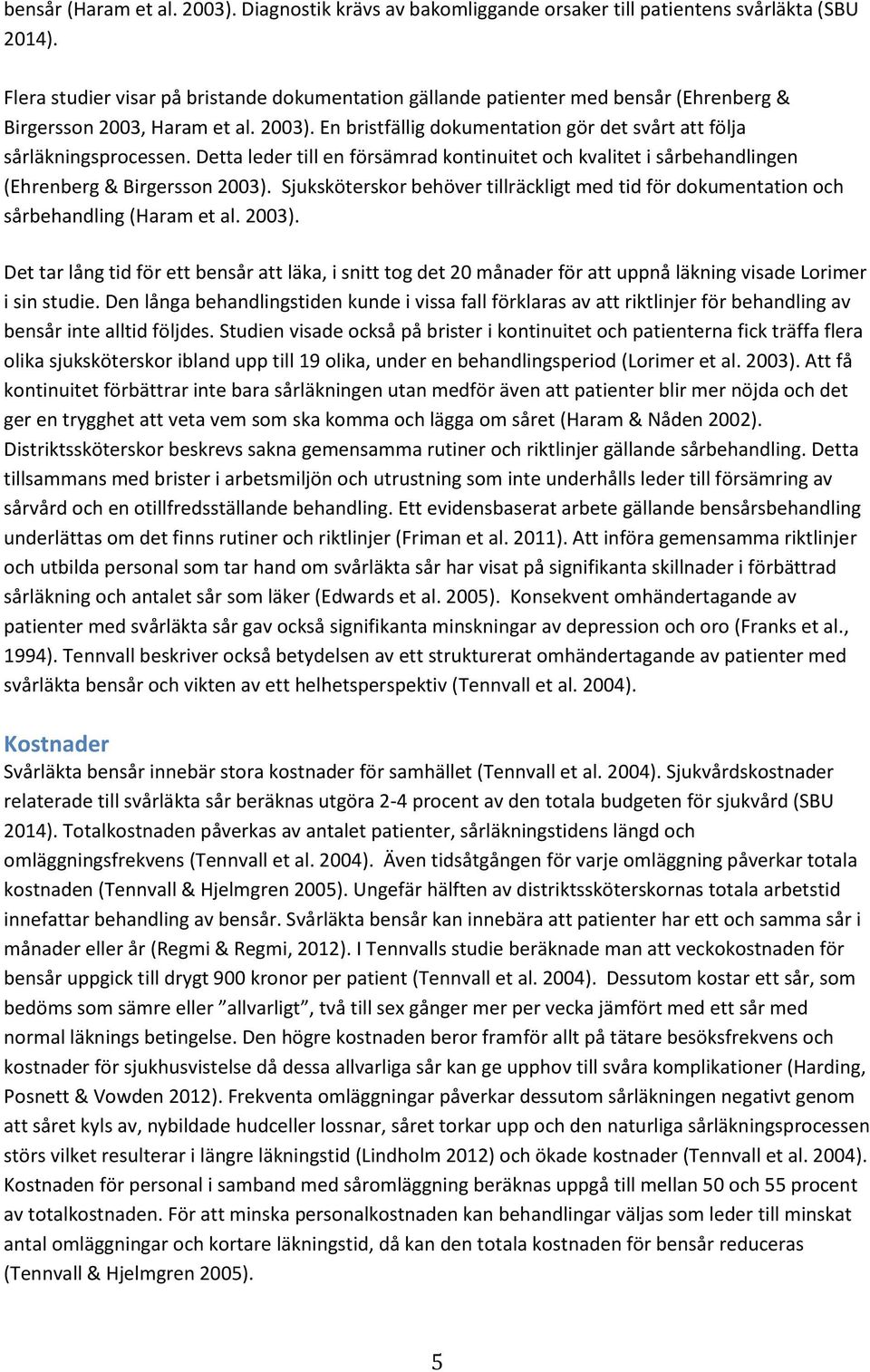 bensår (Haram et al. 2003). Diagnostik krävs av bakomliggande orsaker till patientens svårläkta (SBU 2014).

Flera studier visar på bristande dokumentation gällande patienter med bensår (Ehrenberg & Birgersson 2003, Haram et al. 2003). En bristfällig dokumentation gör det svårt att följa sårläkningsprocessen. Detta leder till en försämrad kontinuitet och kvalitet i sårbehandlingen (Ehrenberg & Birgersson 2003). Sjuksköterskor behöver tillräckligt med tid för dokumentation och sårbehandling (Haram et al. 2003).

Det tar lång tid för ett bensår att läka, i snitt tog det 20 månader för att uppnå läkning visade Lorimer i sin studie. Den långa behandlingstiden kunde i vissa fall förklaras av att riktlinjer för behandling av bensår inte alltid följdes. Studien visade också på brister i kontinuitet och patienterna fick träffa flera olika sjuksköterskor ibland upp till 19 olika, under en behandlingsperiod (Lorimer et al. 2003). Att få kontinuitet förbättrar inte bara sårläkningen utan medför även att patienter blir mer nöjda och det ger en trygghet att veta vem som ska komma och lägga om såret (Haram & Nåden 2002). Distriktssköterskor beskrevs sakna gemensamma rutiner och riktlinjer gällande sårbehandling. Detta tillsammans med brister i arbetsmiljön och utrustning som inte underhålls leder till försämring av sårvård och en otillfredsställande behandling. Ett evidensbaserat arbete gällande bensårsbehandling underlättas om det finns rutiner och riktlinjer (Friman et al. 2011). Att införa gemensamma riktlinjer och utbilda personal som tar hand om svårläkta sår har visat på signifikanta skillnader i förbättrad sårläkning och antalet sår som läker (Edwards et al. 2005). Konsekvent omhändertagande av patienter med svårläkta sår gav också signifikanta minskningar av depression och oro (Franks et al., 1994). Tennvall beskriver också betydelsen av ett strukturerat omhändertagande av patienter med svårläkta bensår och vikten av ett helhetsperspektiv (Tennvall et al. 2004).

Kostnader
Svårläkta bensår innebär stora kostnader för samhället (Tennvall et al. 2004). Sjukvårdskostnader relaterade till svårläkta sår beräknas utgöra 2-4 procent av den totala budgeten för sjukvård (SBU 2014). Totalkostnaden påverkas av antalet patienter, sårläkningstidens längd och omläggningsfrekvens (Tennvall et al. 2004). Även tidsåtgången för varje omläggning påverkar totala kostnaden (Tennvall & Hjelmgren 2005). Ungefär hälften av distriktssköterskornas totala arbetstid innefattar behandling av bensår. Svårläkta bensår kan innebära att patienter har ett och samma sår i månader eller år (Regmi & Regmi, 2012). I Tennvalls studie beräknade man att veckokostnaden för bensår uppgick till drygt 900 kronor per patient (Tennvall et al. 2004). Dessutom kostar ett sår, som bedöms som sämre eller ”allvarligt”, två till sex gånger mer per vecka jämfört med ett sår med normal läknings betingelse. Den högre kostnaden beror framför allt på tätare besöksfrekvens och kostnader för sjukhusvistelse då dessa allvarliga sår kan ge upphov till svåra komplikationer (Harding, Posnett & Vowden 2012). Frekventa omläggningar påverkar dessutom sårläkningen negativt genom att såret kyls av, nybildade hudceller lossnar, såret torkar upp och den naturliga sårläkningsprocessen störs vilket resulterar i längre läkningstid (Lindholm 2012) och ökade kostnader (Tennvall et al. 2004). Kostnaden för personal i samband med såromläggning beräknas uppgå till mellan 50 och 55 procent av totalkostnaden. För att minska personalkostnaden kan behandlingar väljas som leder till minskat antal omläggningar och kortare läkningstid, då kan den totala kostnaden för bensår reduceras (Tennvall & Hjelmgren 2005).

5